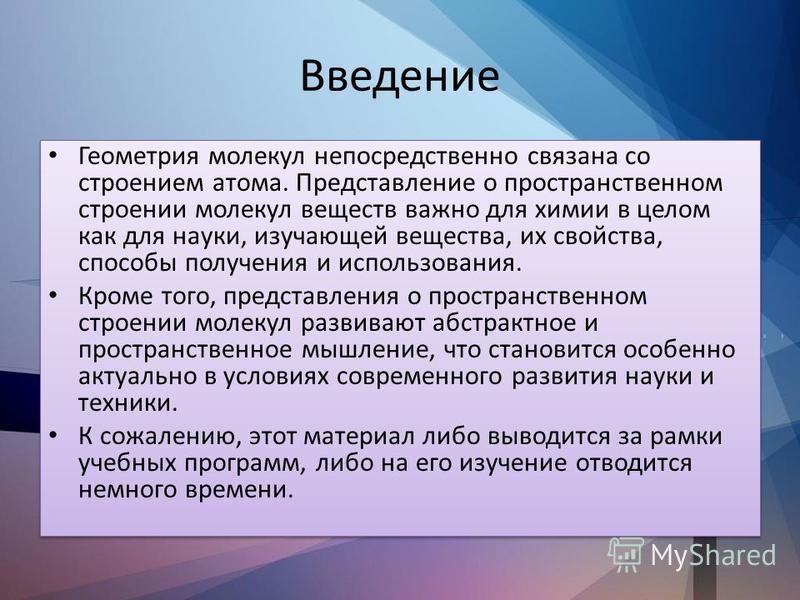 Введение

• Геометрия молекул непосредственно связана со строением атома. Представление о пространственном строении молекул веществ важно для химии в целом как для науки, изучающей вещества, их свойства, способы получения и использования.

• Кроме того, представления о пространственном строении молекул развивают абстрактное и пространственное мышление, что становится особенно актуально в условиях современного развития науки и техники.

• К сожалению, этот материал либо выводится за рамки учебных программ, либо на его изучение отводится немного времени.

MyShared